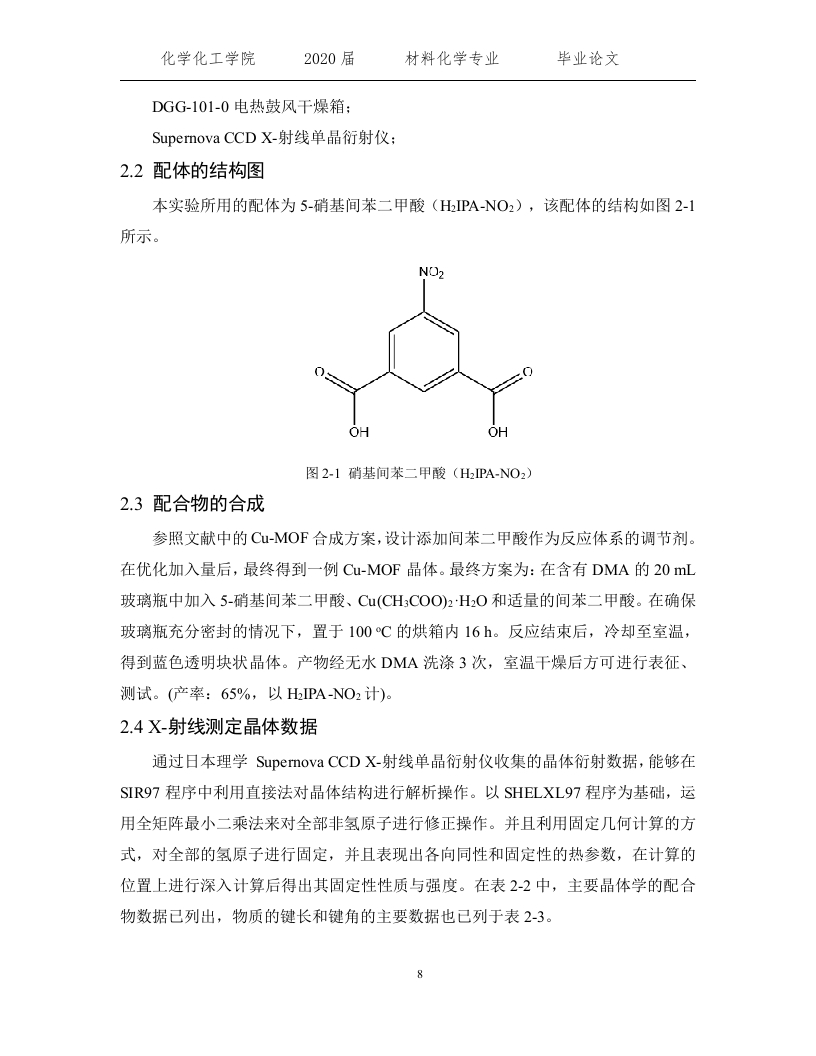 化学化工学院　　2020 届　　材料化学专业　　毕业论文

DGG-101-0 电热鼓风干燥箱；

Supernova CCD X-射线单晶衍射仪；

2.2 配体的结构图

本实验所用的配体为 5-硝基间苯二甲酸（$H_2IPA-NO_2$），该配体的结构如图 2-1 所示。

$NO_2$

O

O

OH

OH

图 2-1 硝基间苯二甲酸（$H_2IPA-NO_2$）

2.3 配合物的合成

参照文献中的 Cu-MOF 合成方案，设计添加间苯二甲酸作为反应体系的调节剂。在优化加入量后，最终得到一例 Cu-MOF 晶体。最终方案为：在含有 DMA 的 20 mL 玻璃瓶中加入 5-硝基间苯二甲酸、$Cu(CH_3COO)_2 \cdot H_2O$ 和适量的间苯二甲酸。在确保玻璃瓶充分密封的情况下，置于 100 °C 的烘箱内 16 h。反应结束后，冷却至室温，得到蓝色透明块状晶体。产物经无水 DMA 洗涤 3 次，室温干燥后方可进行表征、测试。(产率：65%，以 $H_2IPA-NO_2$ 计)。

2.4 X-射线测定晶体数据

通过日本理学 Supernova CCD X-射线单晶衍射仪收集的晶体衍射数据，能够在 SIR97 程序中利用直接法对晶体结构进行解析操作。以 SHELXL97 程序为基础，运用全矩阵最小二乘法来对全部非氢原子进行修正操作。并且利用固定几何计算的方式，对全部的氢原子进行固定，并且表现出各向同性和固定性的热参数，在计算的位置上进行深入计算后得出其固定性性质与强度。在表 2-2 中，主要晶体学的配合物数据已列出，物质的键长和键角的主要数据也已列于表 2-3。

8